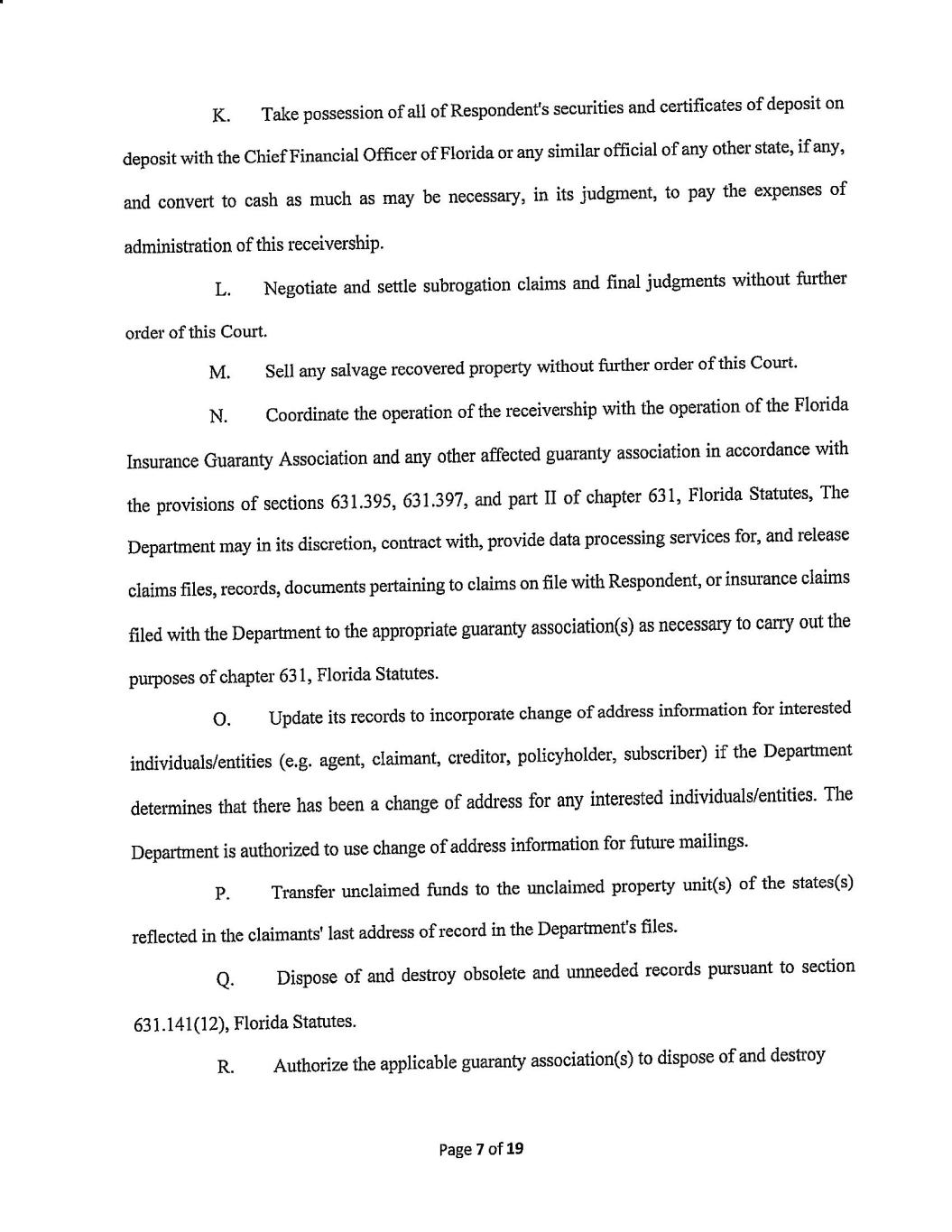 K. Take possession of all of Respondent's securities and certificates of deposit on deposit with the Chief Financial Officer of Florida or any similar official of any other state, if any, and convert to cash as much as may be necessary, in its judgment, to pay the expenses of administration of this receivership.

L. Negotiate and settle subrogation claims and final judgments without further order of this Court.

M. Sell any salvage recovered property without further order of this Court.

N. Coordinate the operation of the receivership with the operation of the Florida Insurance Guaranty Association and any other affected guaranty association in accordance with the provisions of sections 631.395, 631.397, and part II of chapter 631, Florida Statutes, The Department may in its discretion, contract with, provide data processing services for, and release claims files, records, documents pertaining to claims on file with Respondent, or insurance claims filed with the Department to the appropriate guaranty association(s) as necessary to carry out the purposes of chapter 631, Florida Statutes.

O. Update its records to incorporate change of address information for interested individuals/entities (e.g. agent, claimant, creditor, policyholder, subscriber) if the Department determines that there has been a change of address for any interested individuals/entities. The Department is authorized to use change of address information for future mailings.

P. Transfer unclaimed funds to the unclaimed property unit(s) of the states(s) reflected in the claimants' last address of record in the Department's files.

Q. Dispose of and destroy obsolete and unneeded records pursuant to section 631.141(12), Florida Statutes.

R. Authorize the applicable guaranty association(s) to dispose of and destroy

Page 7 of 19